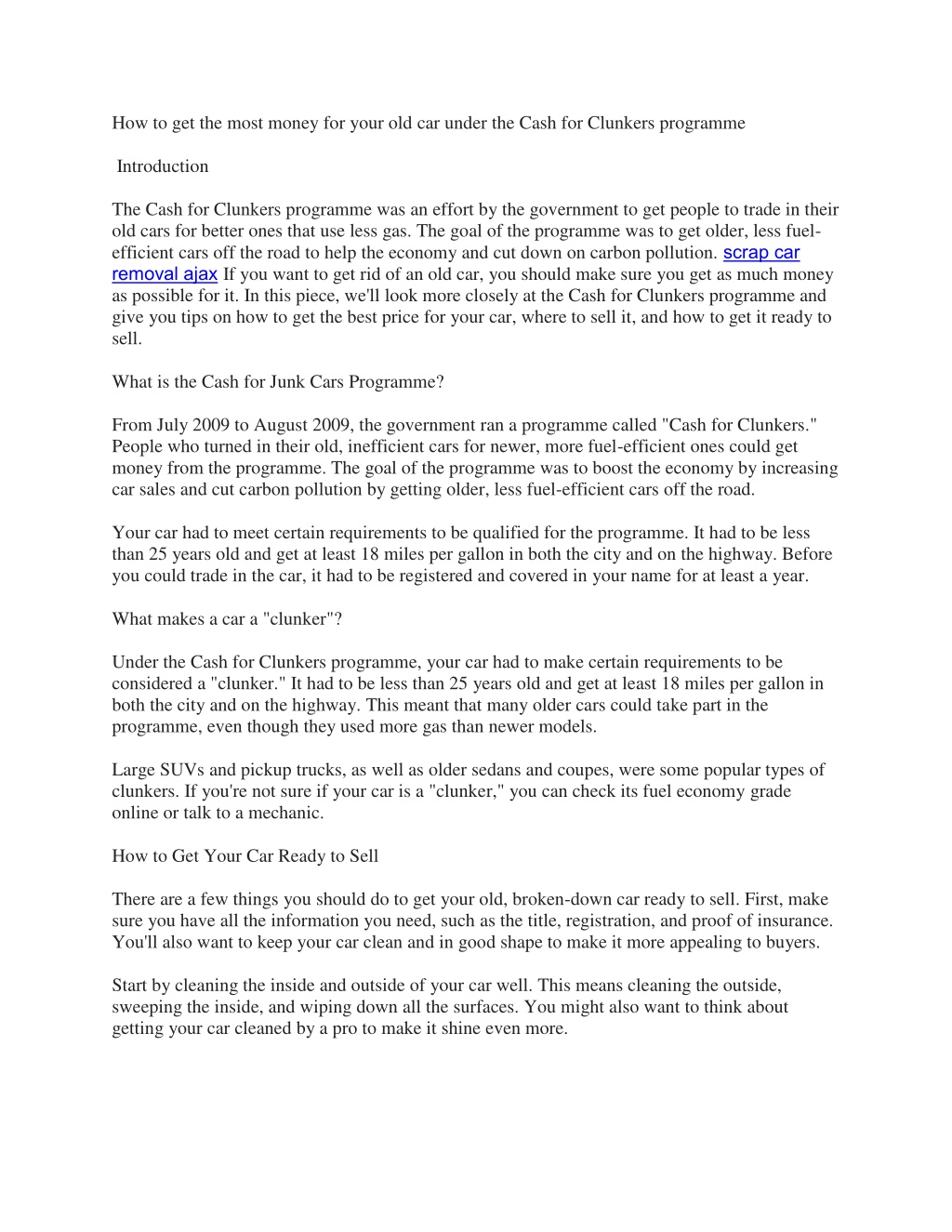 How to get the most money for your old car under the Cash for Clunkers programme

Introduction

The Cash for Clunkers programme was an effort by the government to get people to trade in their old cars for better ones that use less gas. The goal of the programme was to get older, less fuel-efficient cars off the road to help the economy and cut down on carbon pollution. scrap car removal ajax If you want to get rid of an old car, you should make sure you get as much money as possible for it. In this piece, we'll look more closely at the Cash for Clunkers programme and give you tips on how to get the best price for your car, where to sell it, and how to get it ready to sell.

What is the Cash for Junk Cars Programme?

From July 2009 to August 2009, the government ran a programme called "Cash for Clunkers." People who turned in their old, inefficient cars for newer, more fuel-efficient ones could get money from the programme. The goal of the programme was to boost the economy by increasing car sales and cut carbon pollution by getting older, less fuel-efficient cars off the road.

Your car had to meet certain requirements to be qualified for the programme. It had to be less than 25 years old and get at least 18 miles per gallon in both the city and on the highway. Before you could trade in the car, it had to be registered and covered in your name for at least a year.

What makes a car a "clunker"?

Under the Cash for Clunkers programme, your car had to make certain requirements to be considered a "clunker." It had to be less than 25 years old and get at least 18 miles per gallon in both the city and on the highway. This meant that many older cars could take part in the programme, even though they used more gas than newer models.

Large SUVs and pickup trucks, as well as older sedans and coupes, were some popular types of clunkers. If you're not sure if your car is a "clunker," you can check its fuel economy grade online or talk to a mechanic.

How to Get Your Car Ready to Sell

There are a few things you should do to get your old, broken-down car ready to sell. First, make sure you have all the information you need, such as the title, registration, and proof of insurance. You'll also want to keep your car clean and in good shape to make it more appealing to buyers.

Start by cleaning the inside and outside of your car well. This means cleaning the outside, sweeping the inside, and wiping down all the surfaces. You might also want to think about getting your car cleaned by a pro to make it shine even more.